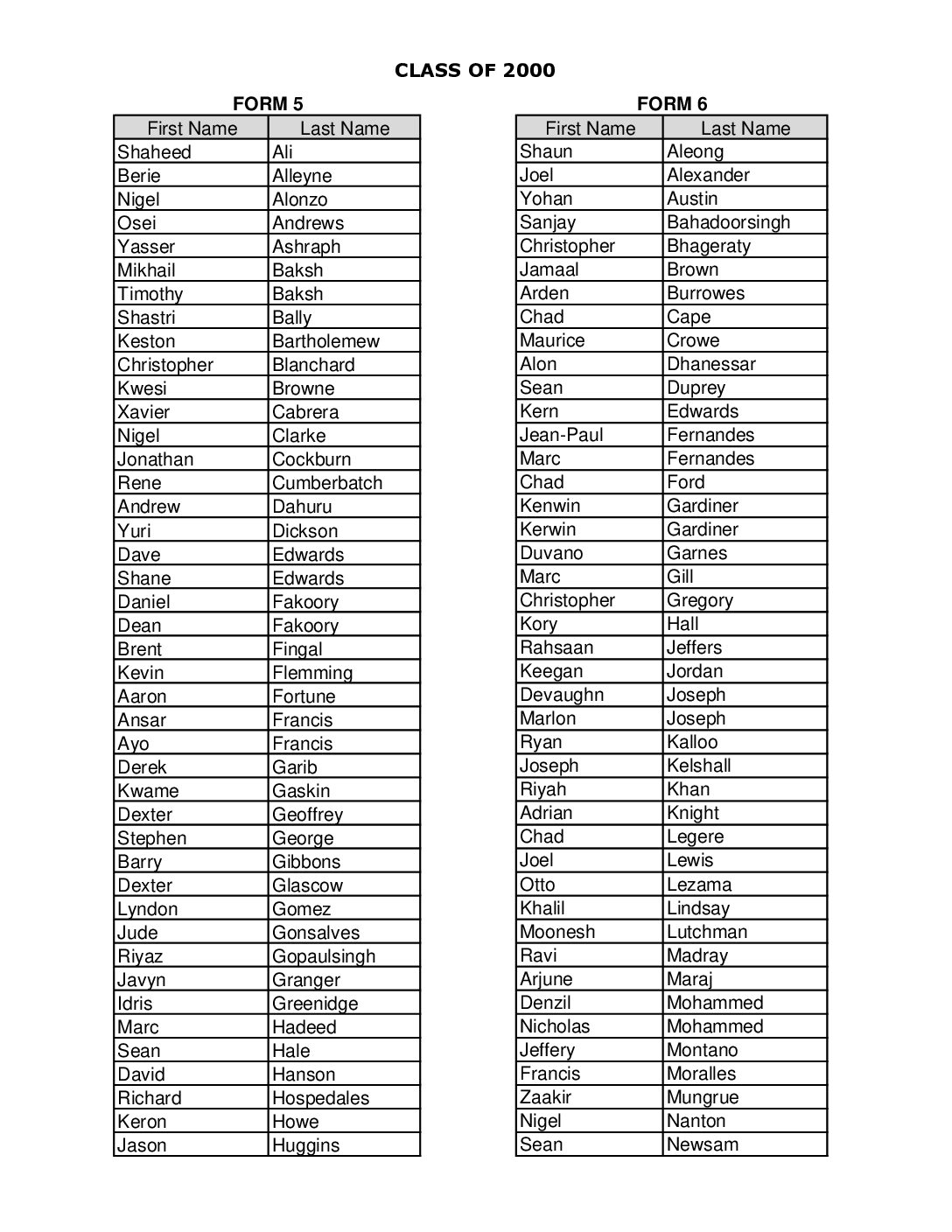 CLASS OF 2000

FORM 5

| First Name | Last Name |
|---|---|
| Shaheed | Ali |
| Berie | Alleyne |
| Nigel | Alonzo |
| Osei | Andrews |
| Yasser | Ashraph |
| Mikhail | Baksh |
| Timothy | Baksh |
| Shastri | Bally |
| Keston | Bartholemew |
| Christopher | Blanchard |
| Kwesi | Browne |
| Xavier | Cabrera |
| Nigel | Clarke |
| Jonathan | Cockburn |
| Rene | Cumberbatch |
| Andrew | Dahuru |
| Yuri | Dickson |
| Dave | Edwards |
| Shane | Edwards |
| Daniel | Fakoory |
| Dean | Fakoory |
| Brent | Fingal |
| Kevin | Flemming |
| Aaron | Fortune |
| Ansar | Francis |
| Ayo | Francis |
| Derek | Garib |
| Kwame | Gaskin |
| Dexter | Geoffrey |
| Stephen | George |
| Barry | Gibbons |
| Dexter | Glascow |
| Lyndon | Gomez |
| Jude | Gonsalves |
| Riyaz | Gopaulsingh |
| Javyn | Granger |
| Idris | Greenidge |
| Marc | Hadeed |
| Sean | Hale |
| David | Hanson |
| Richard | Hospedales |
| Keron | Howe |
| Jason | Huggins |

FORM 6

| First Name | Last Name |
|---|---|
| Shaun | Aleong |
| Joel | Alexander |
| Yohan | Austin |
| Sanjay | Bahadoorsingh |
| Christopher | Bhageraty |
| Jamaal | Brown |
| Arden | Burrowes |
| Chad | Cape |
| Maurice | Crowe |
| Alon | Dhanessar |
| Sean | Duprey |
| Kern | Edwards |
| Jean-Paul | Fernandes |
| Marc | Fernandes |
| Chad | Ford |
| Kenwin | Gardiner |
| Kerwin | Gardiner |
| Duvano | Garnes |
| Marc | Gill |
| Christopher | Gregory |
| Kory | Hall |
| Rahsaan | Jeffers |
| Keegan | Jordan |
| Devaughn | Joseph |
| Marlon | Joseph |
| Ryan | Kalloo |
| Joseph | Kelshall |
| Riyah | Khan |
| Adrian | Knight |
| Chad | Legere |
| Joel | Lewis |
| Otto | Lezama |
| Khalil | Lindsay |
| Moonesh | Lutchman |
| Ravi | Madray |
| Arjune | Maraj |
| Denzil | Mohammed |
| Nicholas | Mohammed |
| Jeffery | Montano |
| Francis | Moralles |
| Zaakir | Mungrue |
| Nigel | Nanton |
| Sean | Newsam |